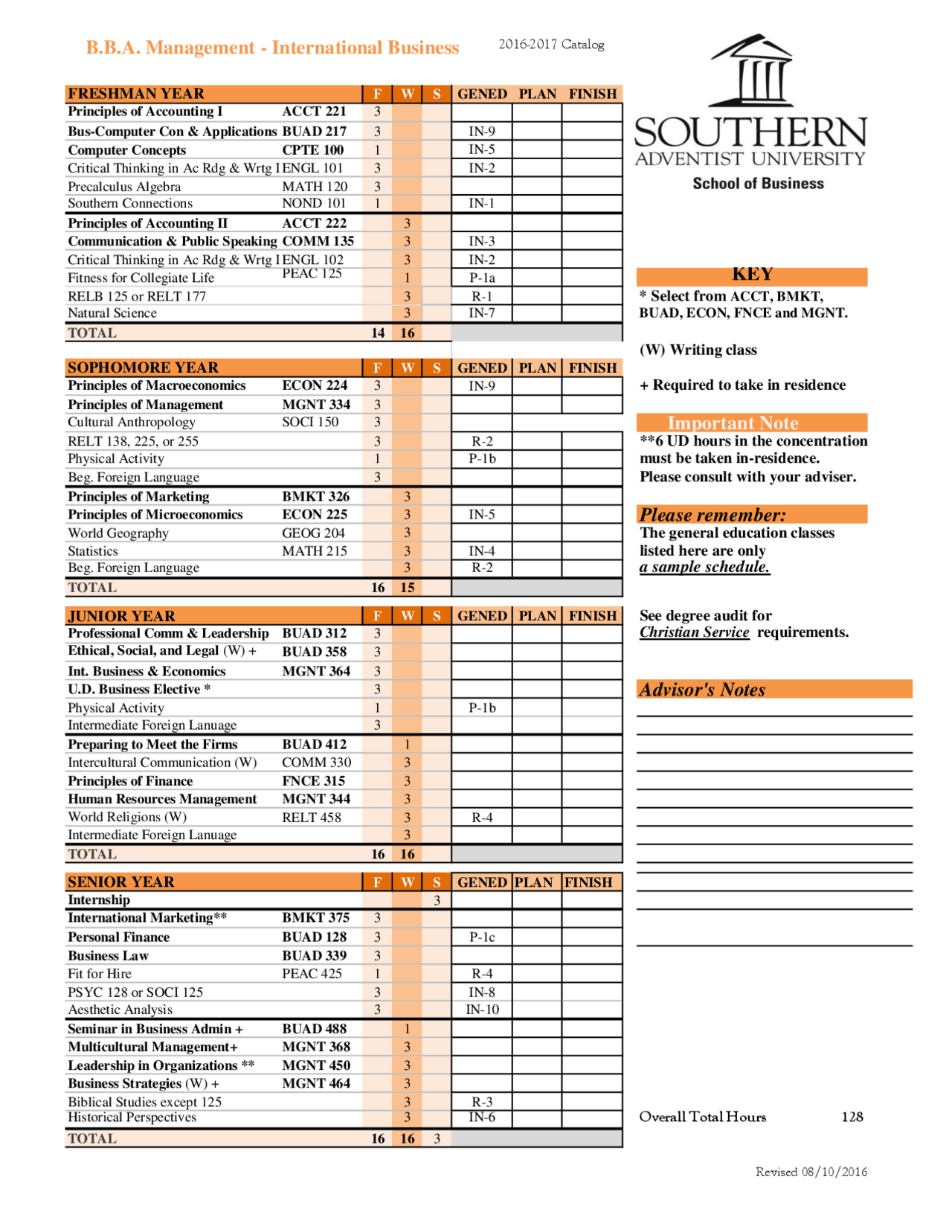 B.B.A. Management - International Business

2016-2017 Catalog

| FRESHMAN YEAR | | F | W | S | GENED | PLAN | FINISH |
|---|---|---|---|---|---|---|---|
| Principles of Accounting I | ACCT 221 | 3 | | | | | |
| Bus-Computer Con & Applications | BUAD 217 | 3 | | | IN-9 | | |
| Computer Concepts | CPTE 100 | 1 | | | IN-5 | | |
| Critical Thinking in Ac Rdg & Wrtg I | ENGL 101 | 3 | | | IN-2 | | |
| Precalculus Algebra | MATH 120 | 3 | | | | | |
| Southern Connections | NOND 101 | 1 | | | IN-1 | | |
| Principles of Accounting II | ACCT 222 | | 3 | | | | |
| Communication & Public Speaking | COMM 135 | | 3 | | IN-3 | | |
| Critical Thinking in Ac Rdg & Wrtg I | ENGL 102 | | 3 | | IN-2 | | |
| Fitness for Collegiate Life | PEAC 125 | | 1 | | P-1a | | |
| RELB 125 or RELT 177 | | | 3 | | R-1 | | |
| Natural Science | | | 3 | | IN-7 | | |
| TOTAL | | 14 | 16 | | | | |

| SOPHOMORE YEAR | | F | W | S | GENED | PLAN | FINISH |
|---|---|---|---|---|---|---|---|
| Principles of Macroeconomics | ECON 224 | 3 | | | IN-9 | | |
| Principles of Management | MGNT 334 | 3 | | | | | |
| Cultural Anthropology | SOCI 150 | 3 | | | | | |
| RELT 138, 225, or 255 | | 3 | | | R-2 | | |
| Physical Activity | | 1 | | | P-1b | | |
| Beg. Foreign Language | | 3 | | | | | |
| Principles of Marketing | BMKT 326 | | 3 | | | | |
| Principles of Microeconomics | ECON 225 | | 3 | | IN-5 | | |
| World Geography | GEOG 204 | | 3 | | | | |
| Statistics | MATH 215 | | 3 | | IN-4 | | |
| Beg. Foreign Language | | | 3 | | R-2 | | |
| TOTAL | | 16 | 15 | | | | |

| JUNIOR YEAR | | F | W | S | GENED | PLAN | FINISH |
|---|---|---|---|---|---|---|---|
| Professional Comm & Leadership | BUAD 312 | 3 | | | | | |
| Ethical, Social, and Legal (W) + | BUAD 358 | 3 | | | | | |
| Int. Business & Economics | MGNT 364 | 3 | | | | | |
| U.D. Business Elective * | | 3 | | | | | |
| Physical Activity | | 1 | | | P-1b | | |
| Intermediate Foreign Lanuage | | 3 | | | | | |
| Preparing to Meet the Firms | BUAD 412 | | 1 | | | | |
| Intercultural Communication (W) | COMM 330 | | 3 | | | | |
| Principles of Finance | FNCE 315 | | 3 | | | | |
| Human Resources Management | MGNT 344 | | 3 | | | | |
| World Religions (W) | RELT 458 | | 3 | | R-4 | | |
| Intermediate Foreign Lanuage | | | 3 | | | | |
| TOTAL | | 16 | 16 | | | | |

| SENIOR YEAR | | F | W | S | GENED | PLAN | FINISH |
|---|---|---|---|---|---|---|---|
| Internship | | | | 3 | | | |
| International Marketing** | BMKT 375 | 3 | | | | | |
| Personal Finance | BUAD 128 | 3 | | | P-1c | | |
| Business Law | BUAD 339 | 3 | | | | | |
| Fit for Hire | PEAC 425 | 1 | | | R-4 | | |
| PSYC 128 or SOCI 125 | | 3 | | | IN-8 | | |
| Aesthetic Analysis | | 3 | | | IN-10 | | |
| Seminar in Business Admin + | BUAD 488 | | 1 | | | | |
| Multicultural Management+ | MGNT 368 | | 3 | | | | |
| Leadership in Organizations ** | MGNT 450 | | 3 | | | | |
| Business Strategies (W) + | MGNT 464 | | 3 | | | | |
| Biblical Studies except 125 | | | 3 | | R-3 | | |
| Historical Perspectives | | | 3 | | IN-6 | | |
| TOTAL | | 16 | 16 | 3 | | | |

SOUTHERN
ADVENTIST UNIVERSITY
School of Business

KEY
* Select from ACCT, BMKT, BUAD, ECON, FNCE and MGNT.

(W) Writing class

+ Required to take in residence

Important Note
**6 UD hours in the concentration must be taken in-residence. Please consult with your adviser.

Please remember:
The general education classes listed here are only a sample schedule.

See degree audit for Christian Service requirements.

Advisor's Notes

Overall Total Hours 128

Revised 08/10/2016